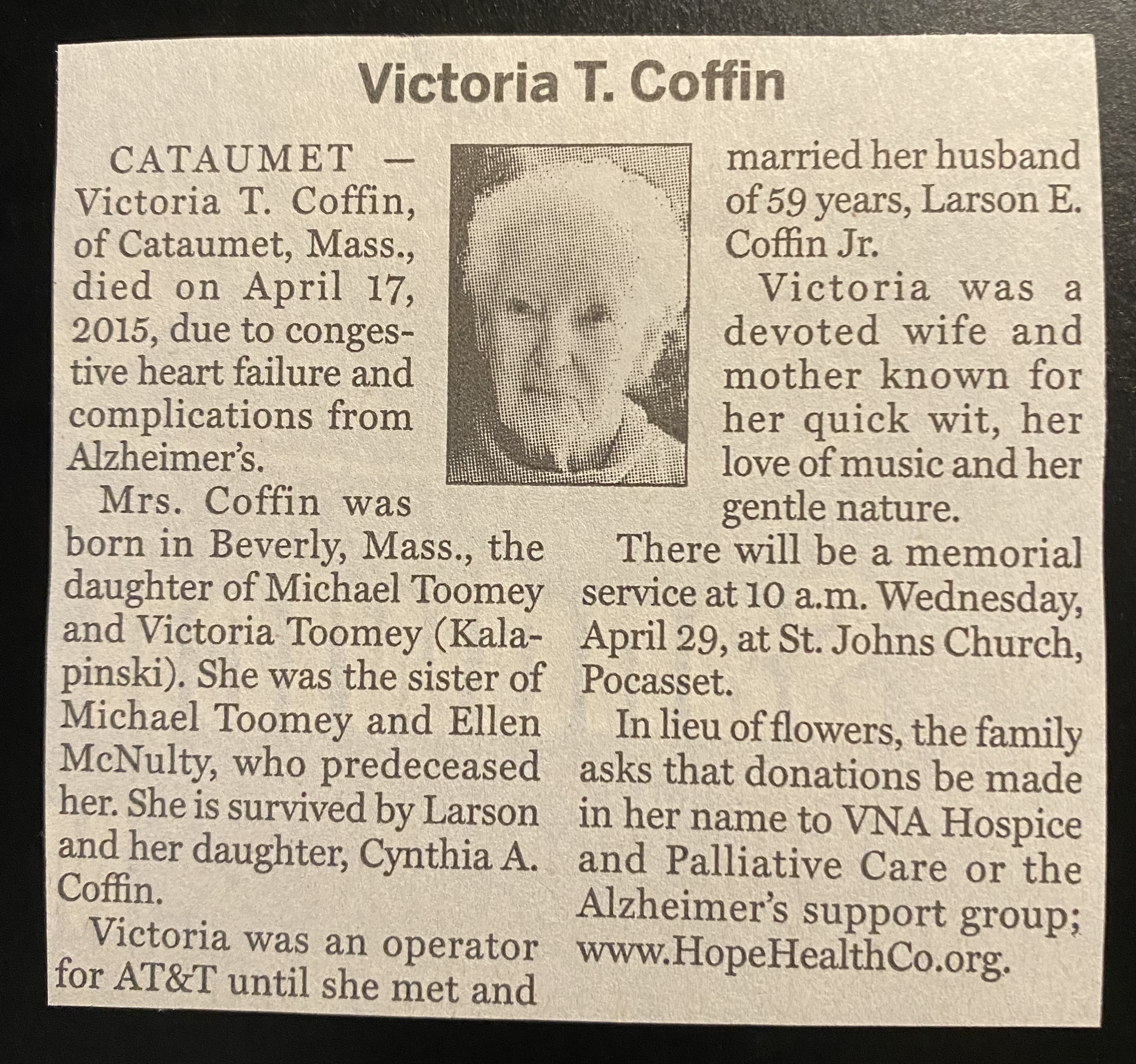 Victoria T. Coffin

CATAUMET — Victoria T. Coffin, of Cataumet, Mass., died on April 17, 2015, due to congestive heart failure and complications from Alzheimer's.

Mrs. Coffin was born in Beverly, Mass., the daughter of Michael Toomey and Victoria Toomey (Kalapinski). She was the sister of Michael Toomey and Ellen McNulty, who predeceased her. She is survived by Larson and her daughter, Cynthia A. Coffin.

Victoria was an operator for AT&T until she met and married her husband of 59 years, Larson E. Coffin Jr.

Victoria was a devoted wife and mother known for her quick wit, her love of music and her gentle nature.

There will be a memorial service at 10 a.m. Wednesday, April 29, at St. Johns Church, Pocasset.

In lieu of flowers, the family asks that donations be made in her name to VNA Hospice and Palliative Care or the Alzheimer's support group; www.HopeHealthCo.org.